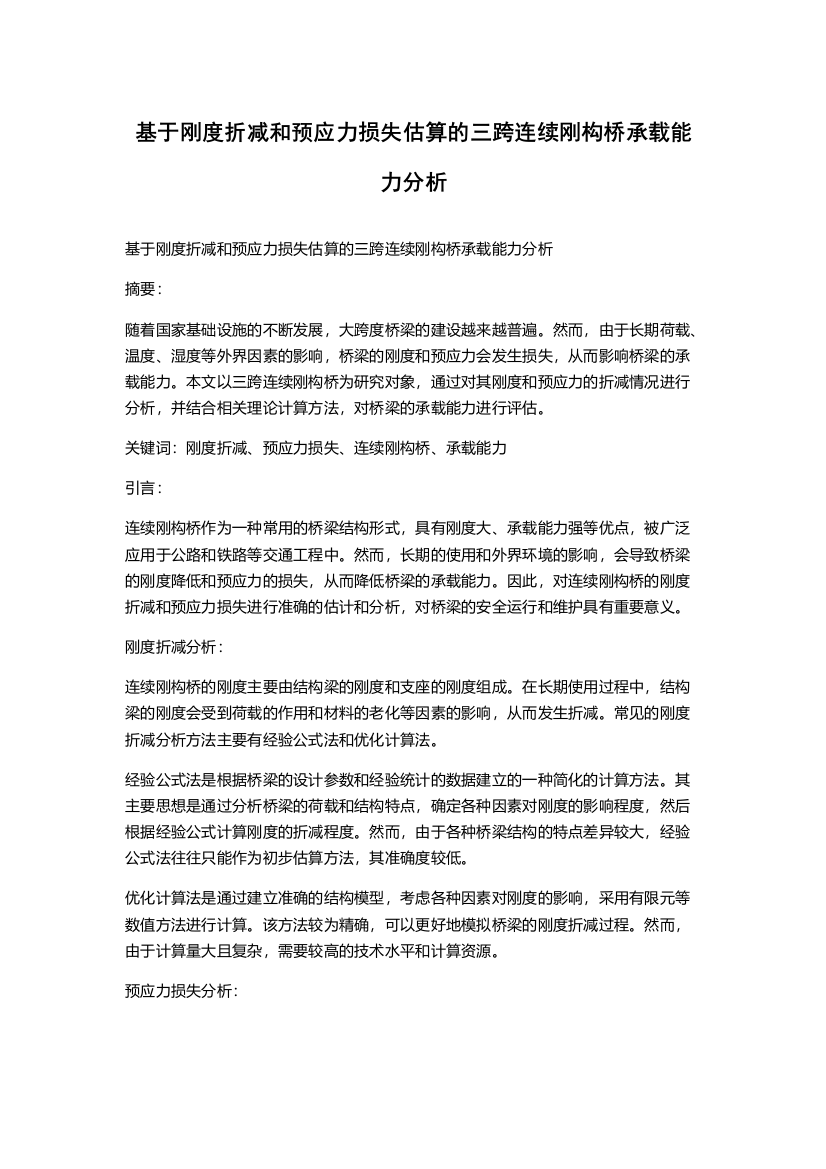 基于刚度折减和预应力损失估算的三跨连续刚构桥承载能力分析

基于刚度折减和预应力损失估算的三跨连续刚构桥承载能力分析

摘要：

随着国家基础设施的不断发展，大跨度桥梁的建设越来越普遍。然而，由于长期荷载、温度、湿度等外界因素的影响，桥梁的刚度和预应力会发生损失，从而影响桥梁的承载能力。本文以三跨连续刚构桥为研究对象，通过对其刚度和预应力的折减情况进行分析，并结合相关理论计算方法，对桥梁的承载能力进行评估。

关键词：刚度折减、预应力损失、连续刚构桥、承载能力

引言：

连续刚构桥作为一种常用的桥梁结构形式，具有刚度大、承载能力强等优点，被广泛应用于公路和铁路等交通工程中。然而，长期的使用和外界环境的影响，会导致桥梁的刚度降低和预应力的损失，从而降低桥梁的承载能力。因此，对连续刚构桥的刚度折减和预应力损失进行准确的估计和分析，对桥梁的安全运行和维护具有重要意义。

刚度折减分析：

连续刚构桥的刚度主要由结构梁的刚度和支座的刚度组成。在长期使用过程中，结构梁的刚度会受到荷载的作用和材料的老化等因素的影响，从而发生折减。常见的刚度折减分析方法主要有经验公式法和优化计算法。

经验公式法是根据桥梁的设计参数和经验统计的数据建立的一种简化的计算方法。其主要思想是通过分析桥梁的荷载和结构特点，确定各种因素对刚度的影响程度，然后根据经验公式计算刚度的折减程度。然而，由于各种桥梁结构的特点差异较大，经验公式法往往只能作为初步估算方法，其准确度较低。

优化计算法是通过建立准确的结构模型，考虑各种因素对刚度的影响，采用有限元等数值方法进行计算。该方法较为精确，可以更好地模拟桥梁的刚度折减过程。然而，由于计算量大且复杂，需要较高的技术水平和计算资源。

预应力损失分析：